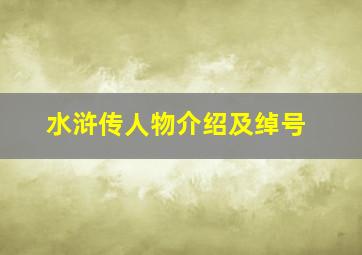 水浒传人物介绍及绰号